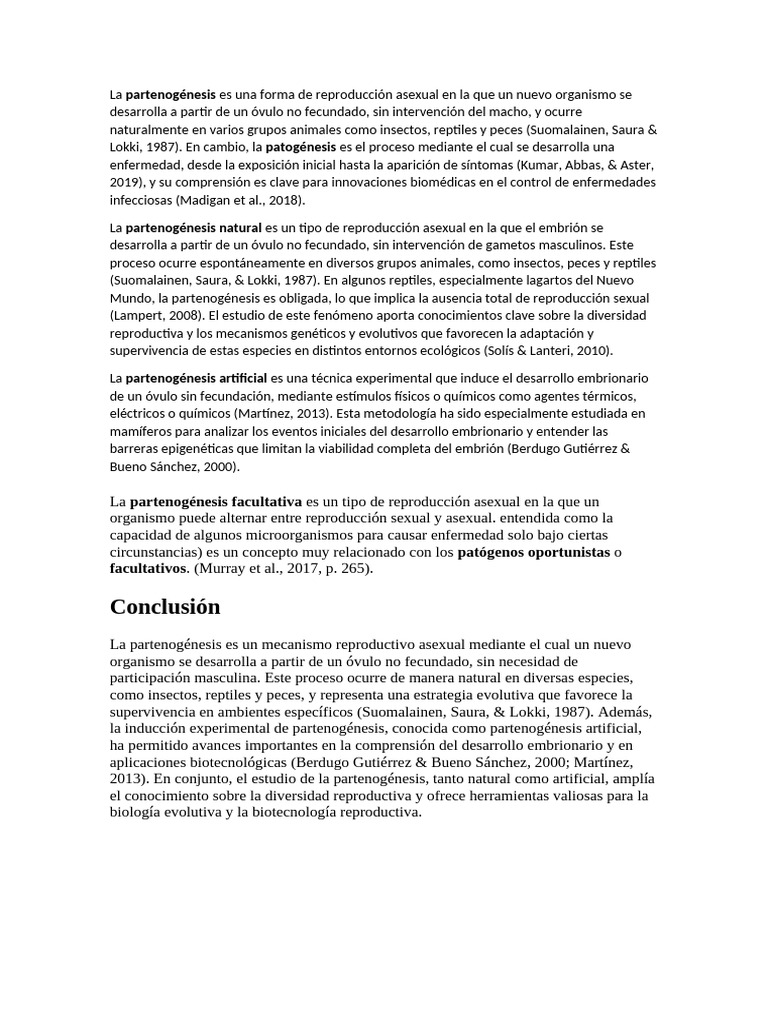 La partenogénesis es una forma de reproducción asexual en la que un nuevo organismo se desarrolla a partir de un óvulo no fecundado, sin intervención del macho, y ocurre naturalmente en varios grupos animales como insectos, reptiles y peces (Suomalainen, Saura & Lokki, 1987). En cambio, la patogénesis es el proceso mediante el cual se desarrolla una enfermedad, desde la exposición inicial hasta la aparición de síntomas (Kumar, Abbas, & Aster, 2019), y su comprensión es clave para innovaciones biomédicas en el control de enfermedades infecciosas (Madigan et al., 2018).

La partenogénesis natural es un tipo de reproducción asexual en la que el embrión se desarrolla a partir de un óvulo no fecundado, sin intervención de gametos masculinos. Este proceso ocurre espontáneamente en diversos grupos animales, como insectos, peces y reptiles (Suomalainen, Saura, & Lokki, 1987). En algunos reptiles, especialmente lagartos del Nuevo Mundo, la partenogénesis es obligada, lo que implica la ausencia total de reproducción sexual (Lampert, 2008). El estudio de este fenómeno aporta conocimientos clave sobre la diversidad reproductiva y los mecanismos genéticos y evolutivos que favorecen la adaptación y supervivencia de estas especies en distintos entornos ecológicos (Solís & Lanteri, 2010).

La partenogénesis artificial es una técnica experimental que induce el desarrollo embrionario de un óvulo sin fecundación, mediante estímulos físicos o químicos como agentes térmicos, eléctricos o químicos (Martínez, 2013). Esta metodología ha sido especialmente estudiada en mamíferos para analizar los eventos iniciales del desarrollo embrionario y entender las barreras epigenéticas que limitan la viabilidad completa del embrión (Berdugo Gutiérrez & Bueno Sánchez, 2000).

La partenogénesis facultativa es un tipo de reproducción asexual en la que un organismo puede alternar entre reproducción sexual y asexual. entendida como la capacidad de algunos microorganismos para causar enfermedad solo bajo ciertas circunstancias) es un concepto muy relacionado con los patógenos oportunistas o facultativos. (Murray et al., 2017, p. 265).

Conclusión

La partenogénesis es un mecanismo reproductivo asexual mediante el cual un nuevo organismo se desarrolla a partir de un óvulo no fecundado, sin necesidad de participación masculina. Este proceso ocurre de manera natural en diversas especies, como insectos, reptiles y peces, y representa una estrategia evolutiva que favorece la supervivencia en ambientes específicos (Suomalainen, Saura, & Lokki, 1987). Además, la inducción experimental de partenogénesis, conocida como partenogénesis artificial, ha permitido avances importantes en la comprensión del desarrollo embrionario y en aplicaciones biotecnológicas (Berdugo Gutiérrez & Bueno Sánchez, 2000; Martínez, 2013). En conjunto, el estudio de la partenogénesis, tanto natural como artificial, amplía el conocimiento sobre la diversidad reproductiva y ofrece herramientas valiosas para la biología evolutiva y la biotecnología reproductiva.